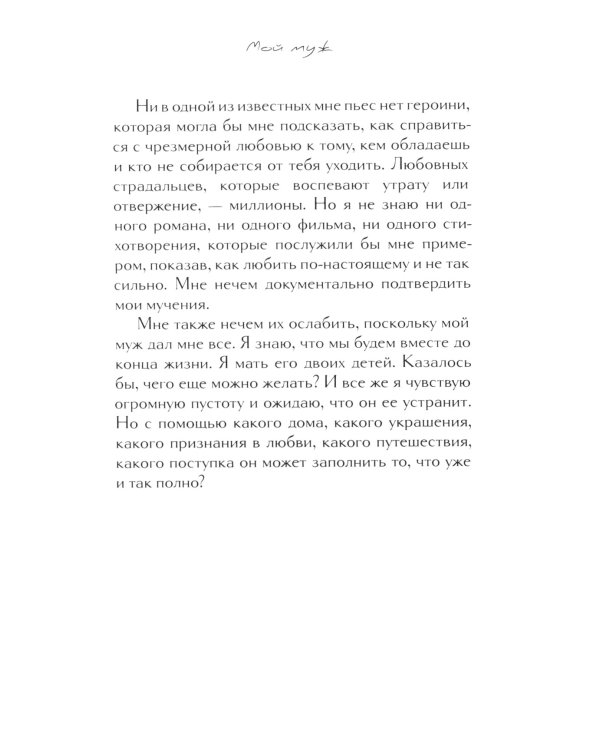 Мой муж

Ни в одной из известных мне пьес нет героини, которая могла бы мне подсказать, как справиться с чрезмерной любовью к тому, кем обладаешь и кто не собирается от тебя уходить. Любовных страдальцев, которые воспевают утрату или отвержение, — миллионы. Но я не знаю ни одного романа, ни одного фильма, ни одного стихотворения, которые послужили бы мне примером, показав, как любить по-настоящему и не так сильно. Мне нечем документально подтвердить мои мучения.

Мне также нечем их ослабить, поскольку мой муж дал мне все. Я знаю, что мы будем вместе до конца жизни. Я мать его двоих детей. Казалось бы, чего еще можно желать? И все же я чувствую огромную пустоту и ожидаю, что он ее устранит. Но с помощью какого дома, какого украшения, какого признания в любви, какого путешествия, какого поступка он может заполнить то, что уже и так полно?